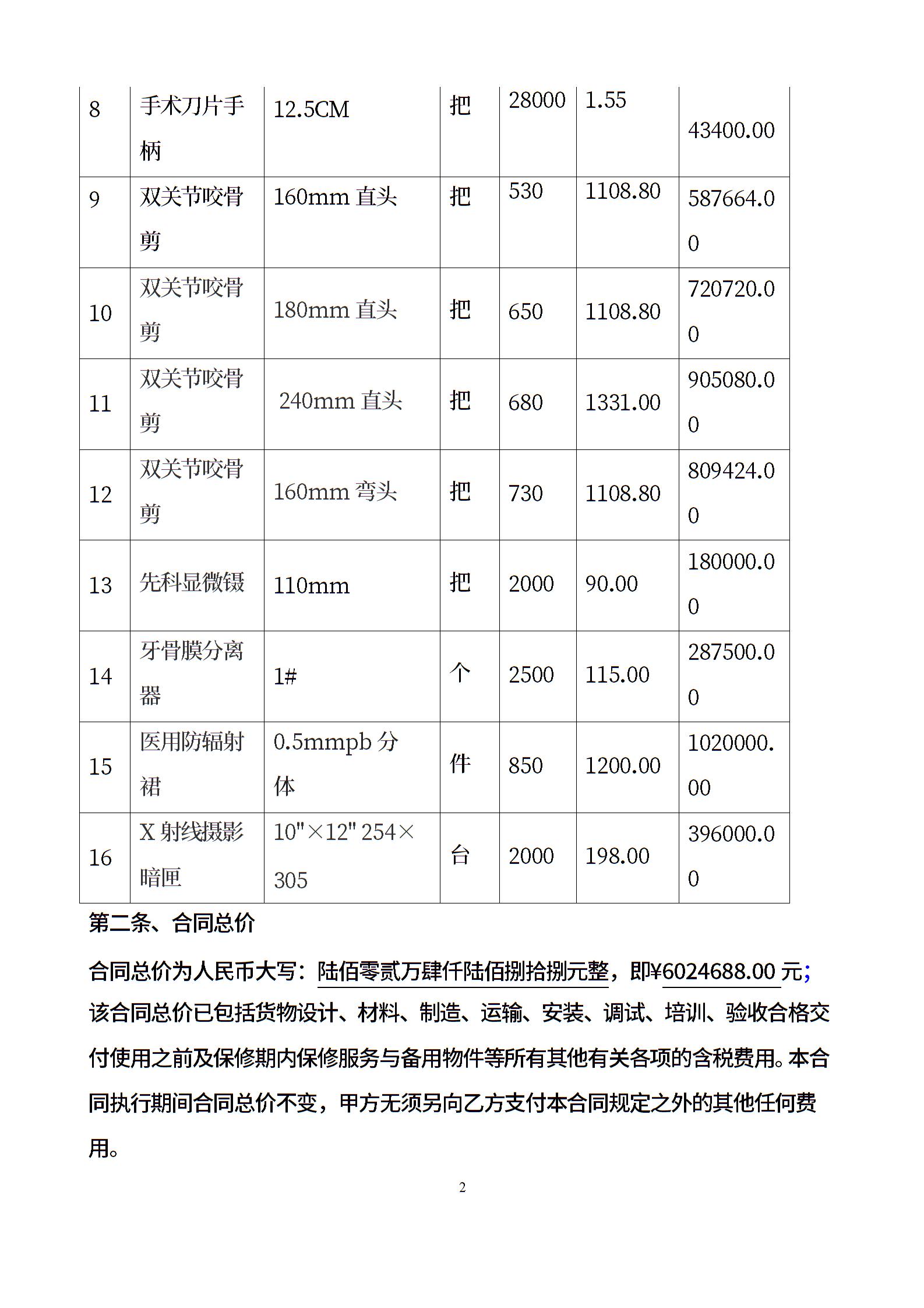 | 8 | 手术刀片手柄 | 12.5CM | 把 | 28000 | 1.55 | 43400.00 |
|---|---|---|---|---|---|---|
| 9 | 双关节咬骨剪 | 160mm 直头 | 把 | 530 | 1108.80 | 587664.00 |
| 10 | 双关节咬骨剪 | 180mm 直头 | 把 | 650 | 1108.80 | 720720.00 |
| 11 | 双关节咬骨剪 | 240mm 直头 | 把 | 680 | 1331.00 | 905080.00 |
| 12 | 双关节咬骨剪 | 160mm 弯头 | 把 | 730 | 1108.80 | 809424.00 |
| 13 | 先科显微镊 | 110mm | 把 | 2000 | 90.00 | 180000.00 |
| 14 | 牙骨膜分离器 | 1# | 个 | 2500 | 115.00 | 287500.00 |
| 15 | 医用防辐射裙 | 0.5mmpb 分体 | 件 | 850 | 1200.00 | 1020000.00 |
| 16 | X 射线摄影暗匣 | 10"×12" 254×305 | 台 | 2000 | 198.00 | 396000.00 |

第二条、合同总价

合同总价为人民币大写：陆佰零贰万肆仟陆佰捌拾捌元整，即¥6024688.00 元;该合同总价已包括货物设计、材料、制造、运输、安装、调试、培训、验收合格交付使用之前及保修期内保修服务与备用物件等所有其他有关各项的含税费用。本合同执行期间合同总价不变，甲方无须另向乙方支付本合同规定之外的其他任何费用。

2